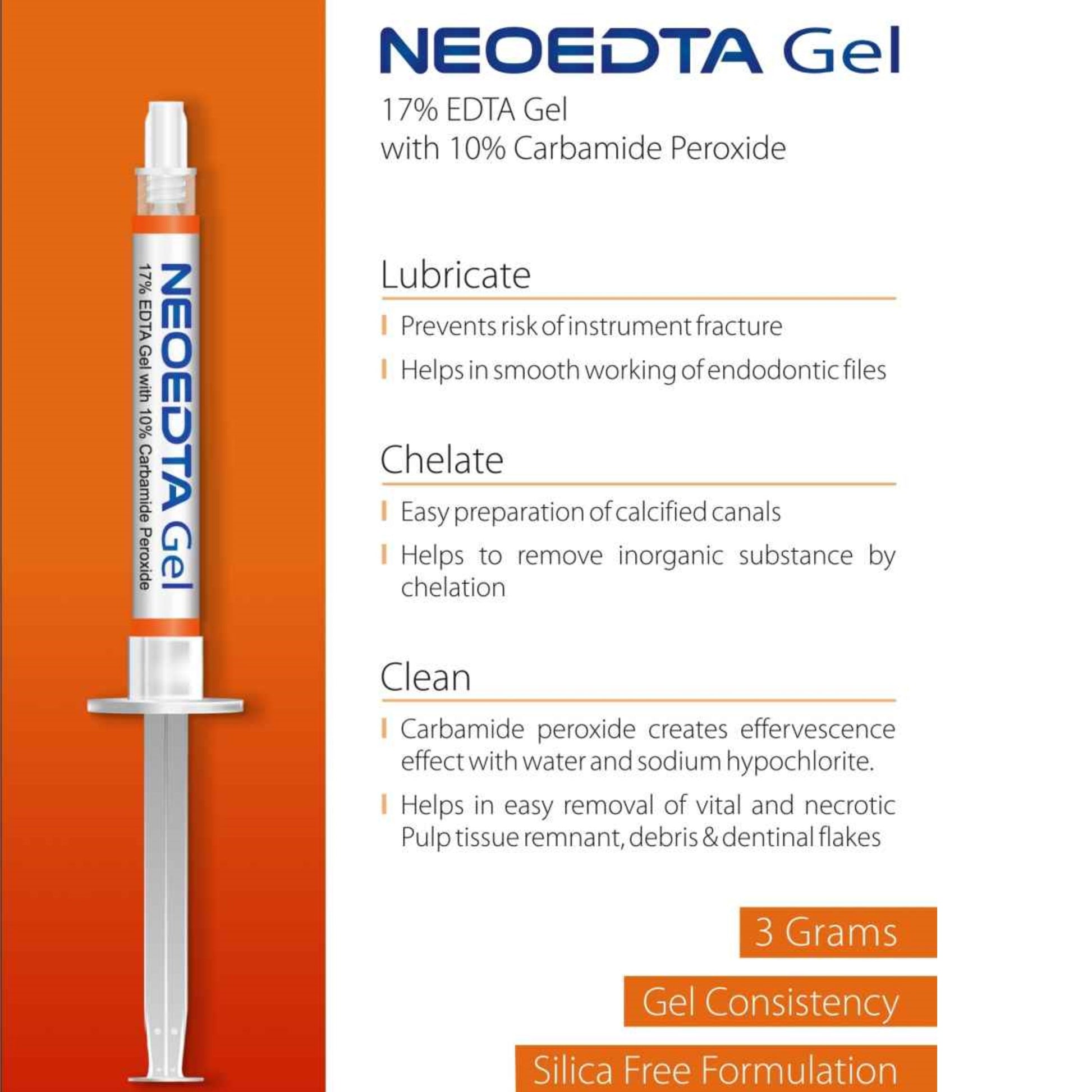 NEOEDTA Gel
17% EDTA Gel with 10% Carbamide Peroxide

NEOEDTA Gel

17% EDTA Gel
with 10% Carbamide Peroxide

Lubricate

Prevents risk of instrument fracture

Helps in smooth working of endodontic files

Chelate

Easy preparation of calcified canals

Helps to remove inorganic substance by chelation

Clean

Carbamide peroxide creates effervescence effect with water and sodium hypochlorite.

Helps in easy removal of vital and necrotic Pulp tissue remnant, debris & dentinal flakes

3 Grams

Gel Consistency

Silica Free Formulation